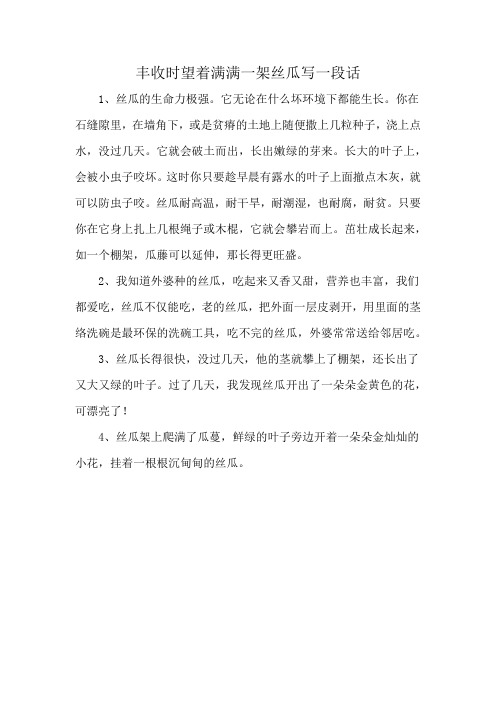 丰收时望着满满一架丝瓜写一段话

1、丝瓜的生命力极强。它无论在什么坏环境下都能生长。你在石缝隙里，在墙角下，或是贫瘠的土地上随便撒上几粒种子，浇上点水，没过几天。它就会破土而出，长出嫩绿的芽来。长大的叶子上，会被小虫子咬坏。这时你只要趁早晨有露水的叶子上面撒点木灰，就可以防虫子咬。丝瓜耐高温，耐干旱，耐潮湿，也耐腐，耐贫。只要你在它身上扎上几根绳子或木棍，它就会攀岩而上。茁壮成长起来，如一个棚架，瓜藤可以延伸，那长得更旺盛。

2、我知道外婆种的丝瓜，吃起来又香又甜，营养也丰富，我们都爱吃，丝瓜不仅能吃，老的丝瓜，把外面一层皮剥开，用里面的茎络洗碗是最环保的洗碗工具，吃不完的丝瓜，外婆常常送给邻居吃。

3、丝瓜长得很快，没过几天，他的茎就攀上了棚架，还长出了又大又绿的叶子。过了几天，我发现丝瓜开出了一朵朵金黄色的花，可漂亮了！

4、丝瓜架上爬满了瓜蔓，鲜绿的叶子旁边开着一朵朵金灿灿的小花，挂着一根根沉甸甸的丝瓜。